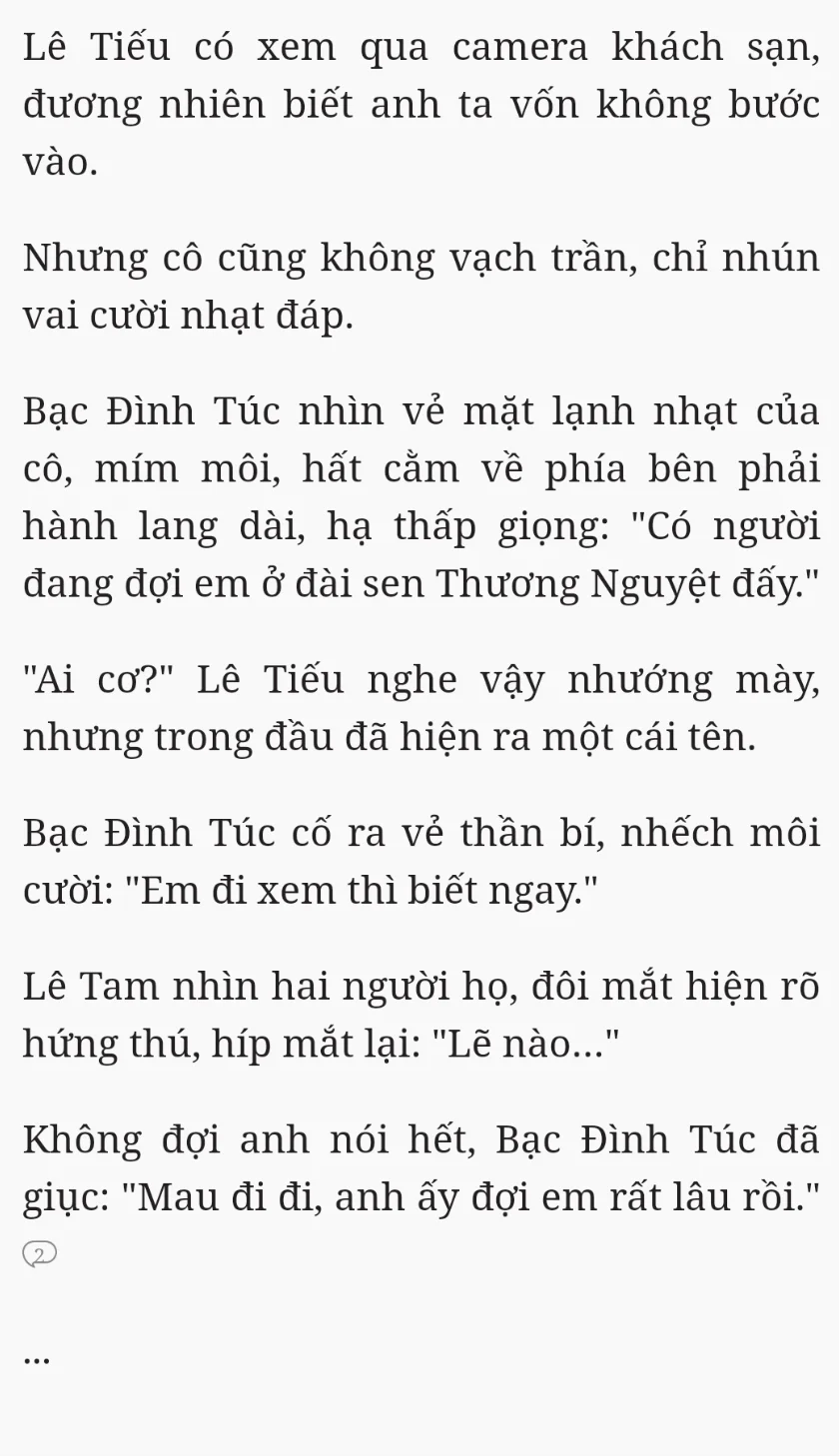 Lê Tiếu có xem qua camera khách sạn, đương nhiên biết anh ta vốn không bước vào.

Nhưng cô cũng không vạch trần, chỉ nhún vai cười nhạt đáp.

Bạc Đình Túc nhìn vẻ mặt lạnh nhạt của cô, mím môi, hất cằm về phía bên phải hành lang dài, hạ thấp giọng: "Có người đang đợi em ở đài sen Thương Nguyệt đấy."

"Ai cơ?" Lê Tiếu nghe vậy nhướng mày, nhưng trong đầu đã hiện ra một cái tên.

Bạc Đình Túc cố ra vẻ thần bí, nhếch môi cười: "Em đi xem thì biết ngay."

Lê Tam nhìn hai người họ, đôi mắt hiện rõ hứng thú, híp mắt lại: "Lẽ nào..."

Không đợi anh nói hết, Bạc Đình Túc đã giục: "Mau đi đi, anh ấy đợi em rất lâu rồi."

2

...